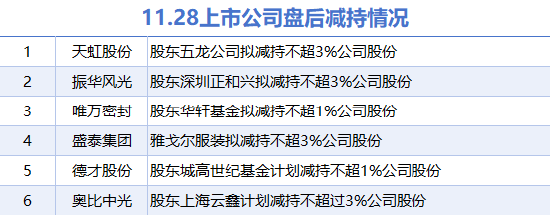 11.28上市公司盘后减持情况

| 1 | 天虹股份 | 股东五龙公司拟减持不超3%公司股份 |
|---|---|---|
| 2 | 振华风光 | 股东深圳正和兴拟减持不超3%公司股份 |
| 3 | 唯万密封 | 股东华轩基金拟减持不超1%公司股份 |
| 4 | 盛泰集团 | 雅戈尔服装拟减持不超3%公司股份 |
| 5 | 德才股份 | 股东城高世纪基金计划减持不超1%公司股份 |
| 6 | 奥比中光 | 股东上海云鑫计划减持不超过3%公司股份 |